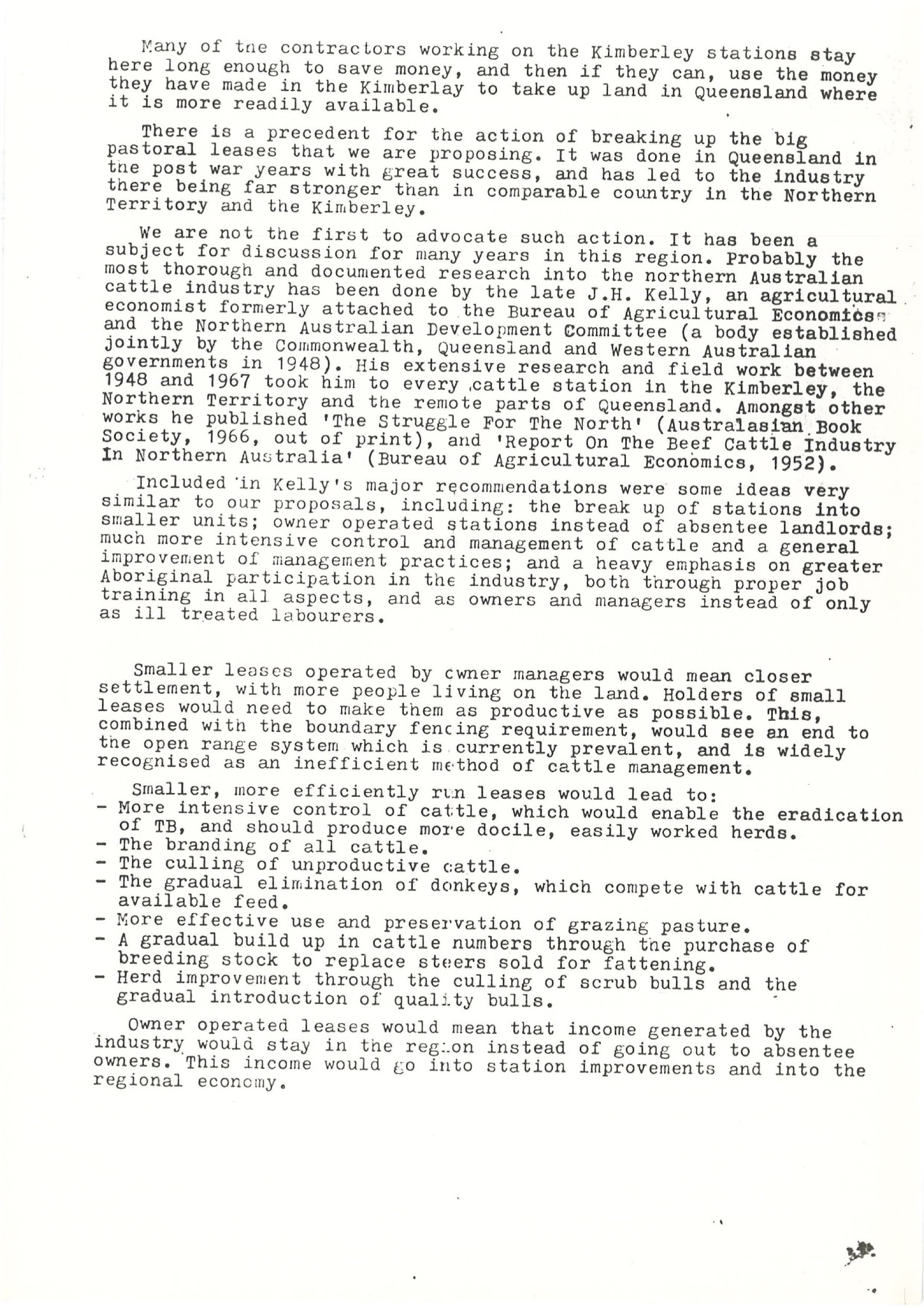 Many of the contractors working on the Kimberley stations stay here long enough to save money, and then if they can, use the money they have made in the Kimberlay to take up land in Queensland where it is more readily available.

There is a precedent for the action of breaking up the big pastoral leases that we are proposing. It was done in Queensland in the post war years with great success, and has led to the industry there being far stronger than in comparable country in the Northern Territory and the Kimberley.

We are not the first to advocate such action. It has been a subject for discussion for many years in this region. Probably the most thorough and documented research into the northern Australian cattle industry has been done by the late J.H. Kelly, an agricultural economist formerly attached to the Bureau of Agricultural Economics and the Northern Australian Development Committee (a body established jointly by the Commonwealth, Queensland and Western Australian governments in 1948). His extensive research and field work between 1948 and 1967 took him to every cattle station in the Kimberley, the Northern Territory and the remote parts of Queensland. Amongst other works he published 'The Struggle For The North' (Australasian Book Society, 1966, out of print), and 'Report On The Beef Cattle Industry In Northern Australia' (Bureau of Agricultural Economics, 1952).

Included in Kelly's major recommendations were some ideas very similar to our proposals, including: the break up of stations into smaller units; owner operated stations instead of absentee landlords; much more intensive control and management of cattle and a general improvement of management practices; and a heavy emphasis on greater Aboriginal participation in the industry, both through proper job training in all aspects, and as owners and managers instead of only as ill treated labourers.

Smaller leases operated by owner managers would mean closer settlement, with more people living on the land. Holders of small leases would need to make them as productive as possible. This, combined with the boundary fencing requirement, would see an end to the open range system which is currently prevalent, and is widely recognised as an inefficient method of cattle management.

Smaller, more efficiently run leases would lead to:
- More intensive control of cattle, which would enable the eradication of TB, and should produce more docile, easily worked herds.
- The branding of all cattle.
- The culling of unproductive cattle.
- The gradual elimination of donkeys, which compete with cattle for available feed.
- More effective use and preservation of grazing pasture.
- A gradual build up in cattle numbers through the purchase of breeding stock to replace steers sold for fattening.
- Herd improvement through the culling of scrub bulls and the gradual introduction of quality bulls.

Owner operated leases would mean that income generated by the industry would stay in the region instead of going out to absentee owners. This income would go into station improvements and into the regional economy.